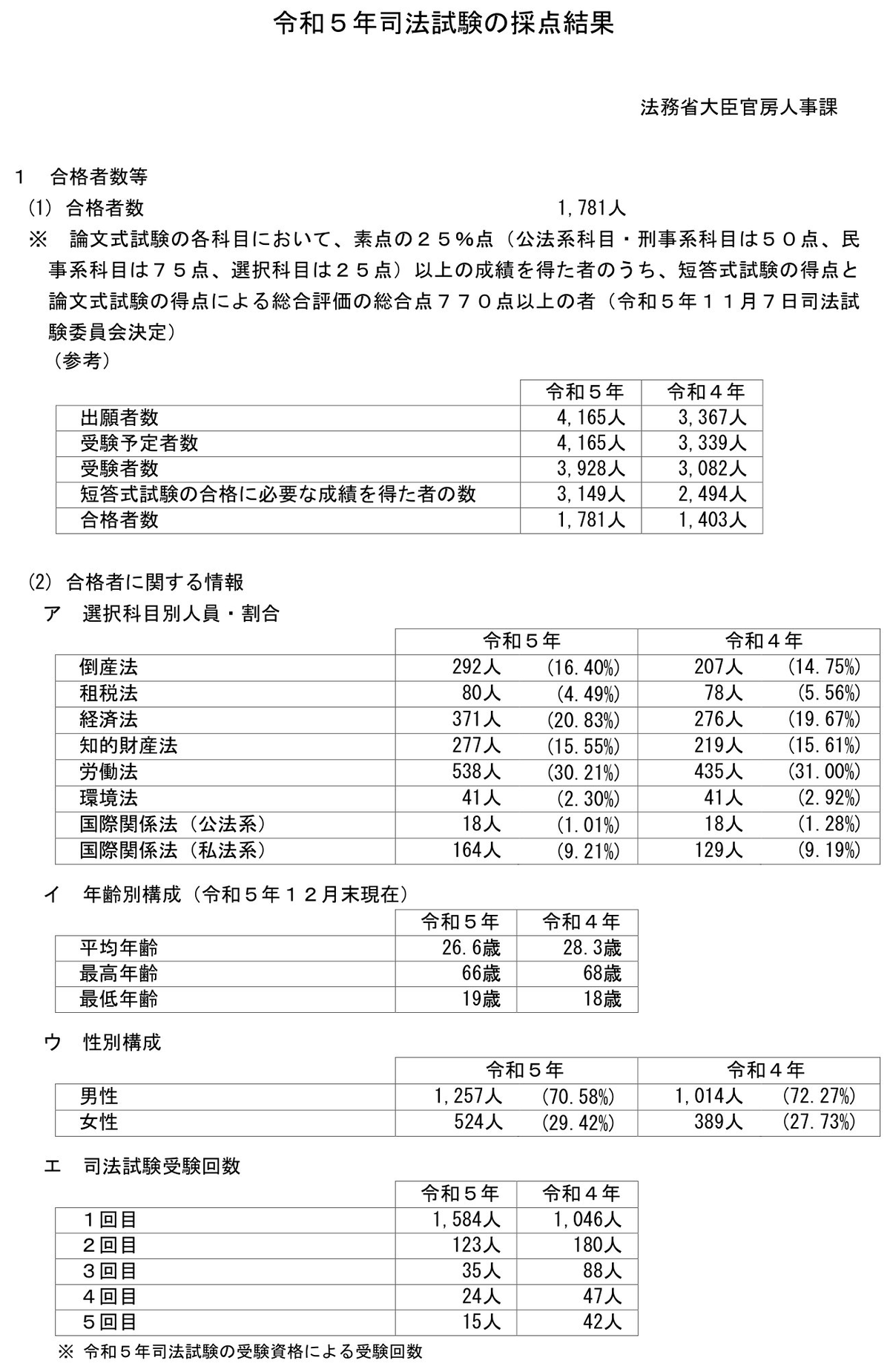 令和５年司法試験の採点結果

法務省大臣官房人事課

１　合格者数等

(1) 合格者数　　1,781人

※　論文式試験の各科目において、素点の２５％点（公法系科目・刑事系科目は５０点、民事系科目は７５点、選択科目は２５点）以上の成績を得た者のうち、短答式試験の得点と論文式試験の得点による総合評価の総合点７７０点以上の者（令和５年１１月７日司法試験委員会決定）

（参考）

| | 令和５年 | 令和４年 |
|---|---|---|
| 出願者数 | 4,165人 | 3,367人 |
| 受験予定者数 | 4,165人 | 3,339人 |
| 受験者数 | 3,928人 | 3,082人 |
| 短答式試験の合格に必要な成績を得た者の数 | 3,149人 | 2,494人 |
| 合格者数 | 1,781人 | 1,403人 |

(2) 合格者に関する情報

ア　選択科目別人員・割合

| | 令和５年 | | 令和４年 | |
|---|---|---|---|---|
| 倒産法 | 292人 | (16.40%) | 207人 | (14.75%) |
| 租税法 | 80人 | (4.49%) | 78人 | (5.56%) |
| 経済法 | 371人 | (20.83%) | 276人 | (19.67%) |
| 知的財産法 | 277人 | (15.55%) | 219人 | (15.61%) |
| 労働法 | 538人 | (30.21%) | 435人 | (31.00%) |
| 環境法 | 41人 | (2.30%) | 41人 | (2.92%) |
| 国際関係法（公法系） | 18人 | (1.01%) | 18人 | (1.28%) |
| 国際関係法（私法系） | 164人 | (9.21%) | 129人 | (9.19%) |

イ　年齢別構成（令和５年１２月末現在）

| | 令和５年 | 令和４年 |
|---|---|---|
| 平均年齢 | 26.6歳 | 28.3歳 |
| 最高年齢 | 66歳 | 68歳 |
| 最低年齢 | 19歳 | 18歳 |

ウ　性別構成

| | 令和５年 | | 令和４年 | |
|---|---|---|---|---|
| 男性 | 1,257人 | (70.58%) | 1,014人 | (72.27%) |
| 女性 | 524人 | (29.42%) | 389人 | (27.73%) |

エ　司法試験受験回数

| | 令和５年 | 令和４年 |
|---|---|---|
| １回目 | 1,584人 | 1,046人 |
| ２回目 | 123人 | 180人 |
| ３回目 | 35人 | 88人 |
| ４回目 | 24人 | 47人 |
| ５回目 | 15人 | 42人 |

※ 令和５年司法試験の受験資格による受験回数